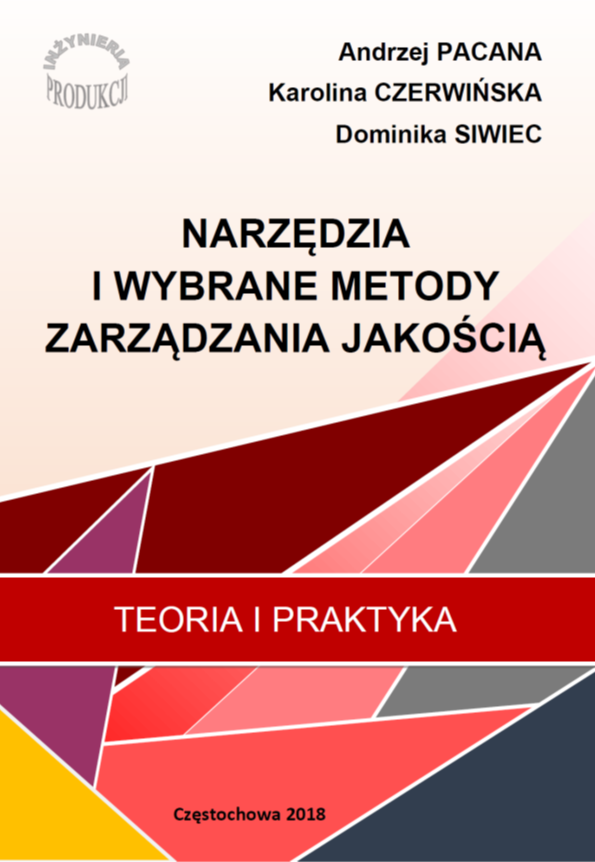 INŻYNIERIA
PRODUKCJI

Andrzej PACANA
Karolina CZERWIŃSKA
Dominika SIWIEC

NARZĘDZIA
I WYBRANE METODY
ZARZĄDZANIA JAKOŚCIĄ

TEORIA I PRAKTYKA

Częstochowa 2018